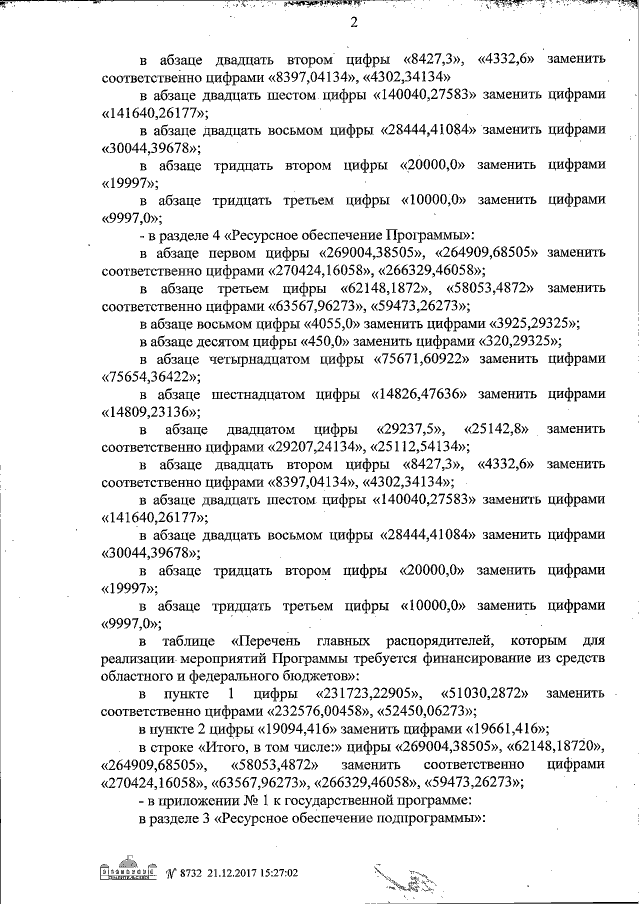 2

в абзаце двадцать втором цифры «8427,3», «4332,6» заменить соответственно цифрами «8397,04134», «4302,34134»

в абзаце двадцать шестом цифры «140040,27583» заменить цифрами «141640,26177»;

в абзаце двадцать восьмом цифры «28444,41084» заменить цифрами «30044,39678»;

в абзаце тридцать втором цифры «20000,0» заменить цифрами «19997»;

в абзаце тридцать третьем цифры «10000,0» заменить цифрами «9997,0»;

- в разделе 4 «Ресурсное обеспечение Программы»:

в абзаце первом цифры «269004,38505», «264909,68505» заменить соответственно цифрами «270424,16058», «266329,46058»;

в абзаце третьем цифры «62148,1872», «58053,4872» заменить соответственно цифрами «63567,96273», «59473,26273»;

в абзаце восьмом цифры «4055,0» заменить цифрами «3925,29325»;

в абзаце десятом цифры «450,0» заменить цифрами «320,29325»;

в абзаце четырнадцатом цифры «75671,60922» заменить цифрами «75654,36422»;

в абзаце шестнадцатом цифры «14826,47636» заменить цифрами «14809,23136»;

в абзаце двадцатом цифры «29237,5», «25142,8» заменить соответственно цифрами «29207,24134», «25112,54134»;

в абзаце двадцать втором цифры «8427,3», «4332,6» заменить соответственно цифрами «8397,04134», «4302,34134»;

в абзаце двадцать шестом цифры «140040,27583» заменить цифрами «141640,26177»;

в абзаце двадцать восьмом цифры «28444,41084» заменить цифрами «30044,39678»;

в абзаце тридцать втором цифры «20000,0» заменить цифрами «19997»;

в абзаце тридцать третьем цифры «10000,0» заменить цифрами «9997,0»;

в таблице «Перечень главных распорядителей, которым для реализации мероприятий Программы требуется финансирование из средств областного и федерального бюджетов»:

в пункте 1 цифры «231723,22905», «51030,2872» заменить соответственно цифрами «232576,00458», «52450,06273»;

в пункте 2 цифры «19094,416» заменить цифрами «19661,416»;

в строке «Итого, в том числе:» цифры «269004,38505», «62148,18720», «264909,68505», «58053,4872» заменить соответственно цифрами «270424,16058», «63567,96273», «266329,46058», «59473,26273»;

- в приложении № 1 к государственной программе:

в разделе 3 «Ресурсное обеспечение подпрограммы»:

№ 8732 21.12.2017 15:27:02